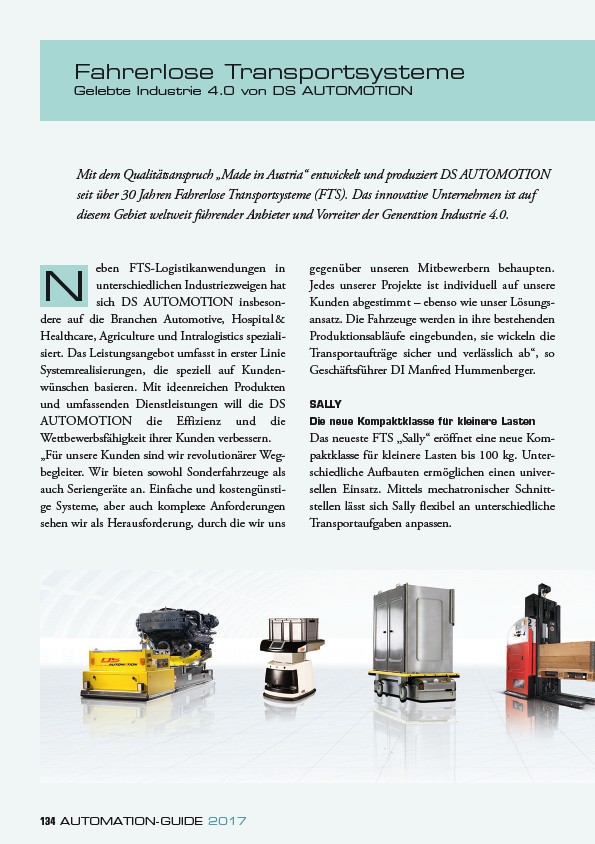 Fahrerlose Transportsysteme
Gelebte Industrie 4.0 von DS AUTOMOTION

Mit dem Qualitätsanspruch „Made in Austria“ entwickelt und produziert DS AUTOMOTION seit über 30 Jahren Fahrerlose Transportsysteme (FTS). Das innovative Unternehmen ist auf diesem Gebiet weltweit führender Anbieter und Vorreiter der Generation Industrie 4.0.

Neben FTS-Logistikanwendungen in unterschiedlichen Industriezweigen hat sich DS AUTOMOTION insbesondere auf die Branchen Automotive, Hospital & Healthcare, Agriculture und Intralogistics spezialisiert. Das Leistungsangebot umfasst in erster Linie Systemrealisierungen, die speziell auf Kundenwünschen basieren. Mit ideenreichen Produkten und umfassenden Dienstleistungen will die DS AUTOMOTION die Effizienz und die Wettbewerbsfähigkeit ihrer Kunden verbessern.
„Für unsere Kunden sind wir revolutionärer Wegbegleiter. Wir bieten sowohl Sonderfahrzeuge als auch Seriengeräte an. Einfache und kostengünstige Systeme, aber auch komplexe Anforderungen sehen wir als Herausforderung, durch die wir uns gegenüber unseren Mitbewerbern behaupten. Jedes unserer Projekte ist individuell auf unsere Kunden abgestimmt – ebenso wie unser Lösungsansatz. Die Fahrzeuge werden in ihre bestehenden Produktionsabläufe eingebunden, sie wickeln die Transportaufträge sicher und verlässlich ab“, so Geschäftsführer DI Manfred Hummenberger.

SALLY
Die neue Kompaktklasse für kleinere Lasten
Das neueste FTS „Sally“ eröffnet eine neue Kompaktklasse für kleinere Lasten bis 100 kg. Unterschiedliche Aufbauten ermöglichen einen universellen Einsatz. Mittels mechatronischer Schnittstellen lässt sich Sally flexibel an unterschiedliche Transportaufgaben anpassen.

DS AUTOMOTION

134 AUTOMATION-GUIDE 2017